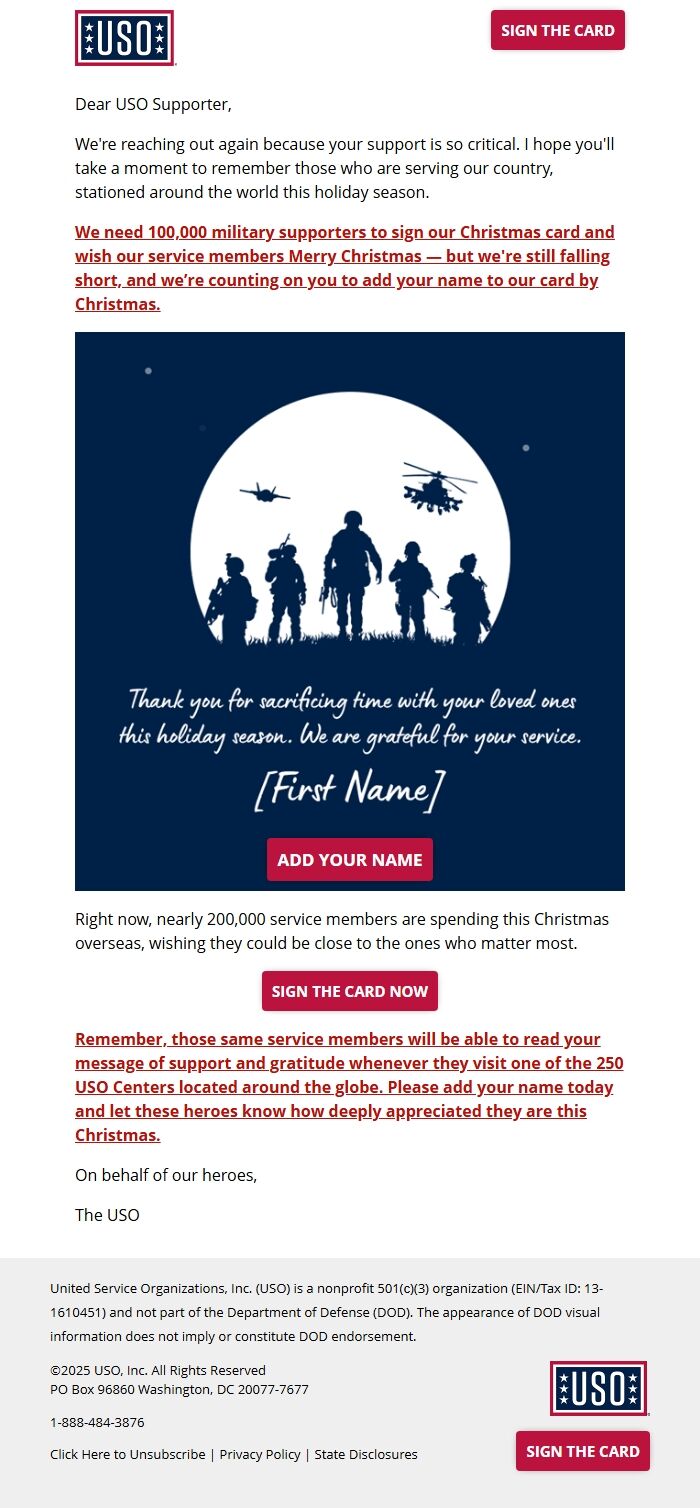 USO

SIGN THE CARD

Dear USO Supporter,

We're reaching out again because your support is so critical. I hope you'll take a moment to remember those who are serving our country, stationed around the world this holiday season.

We need 100,000 military supporters to sign our Christmas card and wish our service members Merry Christmas — but we're still falling short, and we're counting on you to add your name to our card by Christmas.

Thank you for sacrificing time with your loved ones this holiday season. We are grateful for your service.

[First Name]

ADD YOUR NAME

Right now, nearly 200,000 service members are spending this Christmas overseas, wishing they could be close to the ones who matter most.

SIGN THE CARD NOW

Remember, those same service members will be able to read your message of support and gratitude whenever they visit one of the 250 USO Centers located around the globe. Please add your name today and let these heroes know how deeply appreciated they are this Christmas.

On behalf of our heroes,

The USO

United Service Organizations, Inc. (USO) is a nonprofit 501(c)(3) organization (EIN/Tax ID: 13-1610451) and not part of the Department of Defense (DOD). The appearance of DOD visual information does not imply or constitute DOD endorsement.

©2025 USO, Inc. All Rights Reserved
PO Box 96860 Washington, DC 20077-7677

1-888-484-3876

Click Here to Unsubscribe | Privacy Policy | State Disclosures

USO

SIGN THE CARD